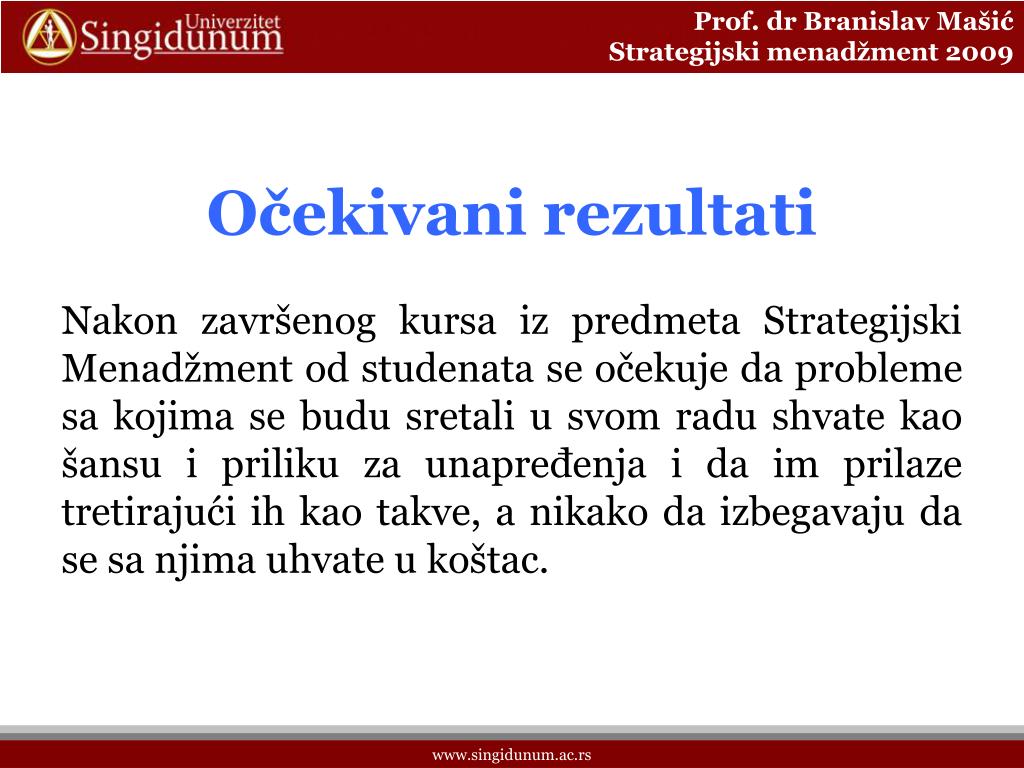 Univerzitet
Singidunum

Prof. dr Branislav Mašić
Strategijski menadžment 2009

Očekivani rezultati

Nakon završenog kursa iz predmeta Strategijski Menadžment od studenata se očekuje da probleme sa kojima se budu sretali u svom radu shvate kao šansu i priliku za unapređenja i da im prilaze tretirajući ih kao takve, a nikako da izbegavaju da se sa njima uhvate u koštac.

www.singidunum.ac.rs